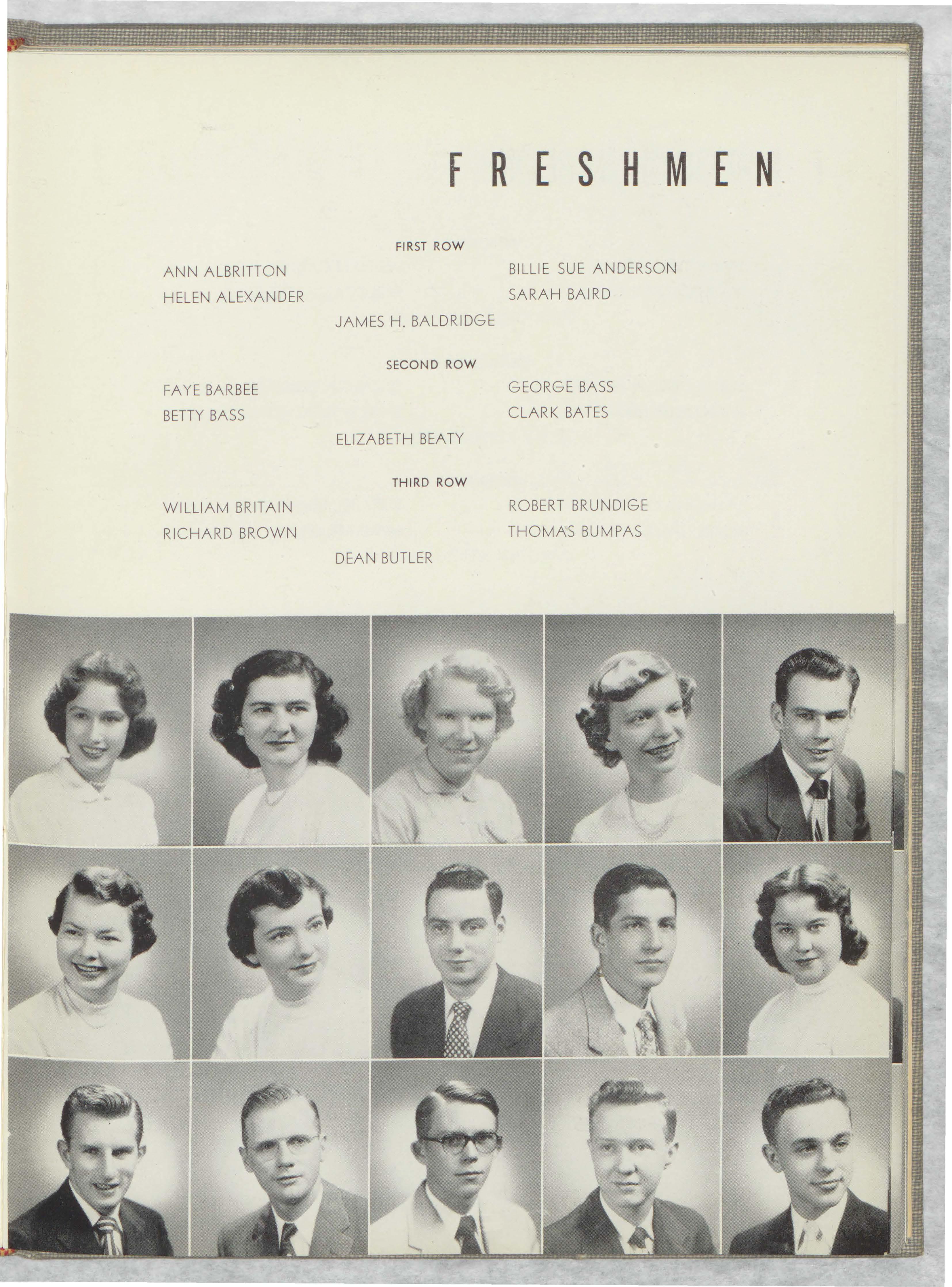 FRESHMEN

FIRST ROW

ANN ALBRITTON
HELEN ALEXANDER

JAMES H. BALDRIDGE

BILLIE SUE ANDERSON
SARAH BAIRD

SECOND ROW

FAYE BARBEE
BETTY BASS

ELIZABETH BEATY

GEORGE BASS
CLARK BATES

THIRD ROW

WILLIAM BRITAIN
RICHARD BROWN

DEAN BUTLER

ROBERT BRUNDIGE
THOMAS BUMPAS